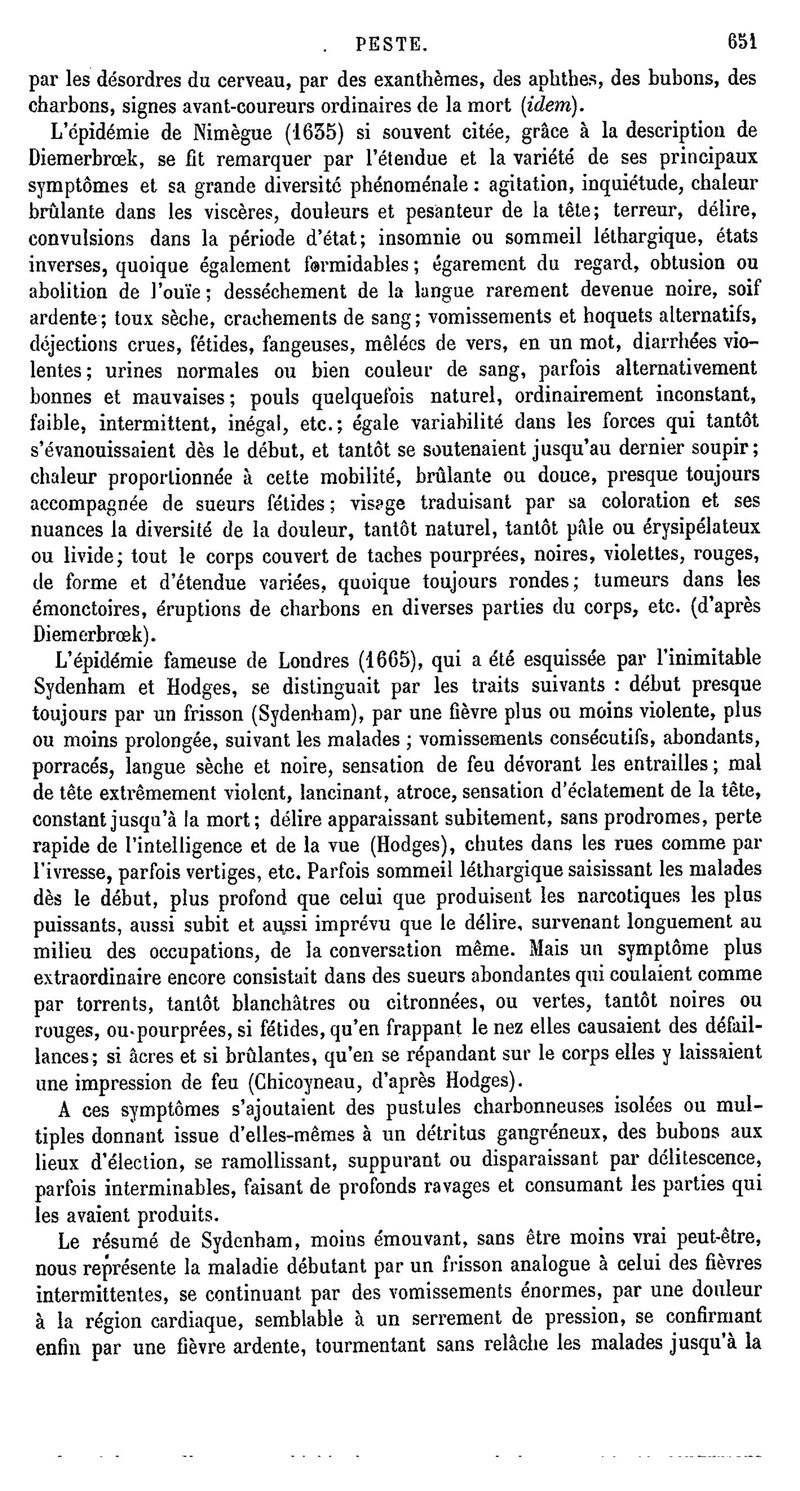 PESTE. 651

par les désordres du cerveau, par des exanthèmes, des aphthes, des bubons, des charbons, signes avant-coureurs ordinaires de la mort (idem).

L'épidémie de Nimègue (1635) si souvent citée, grâce à la description de Diemerbrœk, se fit remarquer par l'étendue et la variété de ses principaux symptômes et sa grande diversité phénoménale : agitation, inquiétude, chaleur brûlante dans les viscères, douleurs et pesanteur de la tête; terreur, délire, convulsions dans la période d'état; insomnie ou sommeil léthargique, états inverses, quoique également formidables; égarement du regard, obtusion ou abolition de l'ouïe; desséchement de la langue rarement devenue noire, soif ardente; toux sèche, crachements de sang; vomissements et hoquets alternatifs, déjections crues, fétides, fangeuses, mêlées de vers, en un mot, diarrhées violentes; urines normales ou bien couleur de sang, parfois alternativement bonnes et mauvaises; pouls quelquefois naturel, ordinairement inconstant, faible, intermittent, inégal, etc.; égale variabilité dans les forces qui tantôt s'évanouissaient dès le début, et tantôt se soutenaient jusqu'au dernier soupir; chaleur proportionnée à cette mobilité, brûlante ou douce, presque toujours accompagnée de sueurs fétides; visage traduisant par sa coloration et ses nuances la diversité de la douleur, tantôt naturel, tantôt pâle ou érysipélateux ou livide; tout le corps couvert de taches pourprées, noires, violettes, rouges, de forme et d'étendue variées, quoique toujours rondes; tumeurs dans les émonctoires, éruptions de charbons en diverses parties du corps, etc. (d'après Diemerbrœk).

L'épidémie fameuse de Londres (1665), qui a été esquissée par l'inimitable Sydenham et Hodges, se distinguait par les traits suivants : début presque toujours par un frisson (Sydenham), par une fièvre plus ou moins violente, plus ou moins prolongée, suivant les malades ; vomissements consécutifs, abondants, porracés, langue sèche et noire, sensation de feu dévorant les entrailles; mal de tête extrêmement violent, lancinant, atroce, sensation d'éclatement de la tête, constant jusqu'à la mort; délire apparaissant subitement, sans prodromes, perte rapide de l'intelligence et de la vue (Hodges), chutes dans les rues comme par l'ivresse, parfois vertiges, etc. Parfois sommeil léthargique saisissant les malades dès le début, plus profond que celui que produisent les narcotiques les plus puissants, aussi subit et aussi imprévu que le délire, survenant longuement au milieu des occupations, de la conversation même. Mais un symptôme plus extraordinaire encore consistait dans des sueurs abondantes qui coulaient comme par torrents, tantôt blanchâtres ou citronnées, ou vertes, tantôt noires ou rouges, ou pourprées, si fétides, qu'en frappant le nez elles causaient des défaillances; si âcres et si brûlantes, qu'en se répandant sur le corps elles y laissaient une impression de feu (Chicoyneau, d'après Hodges).

A ces symptômes s'ajoutaient des pustules charbonneuses isolées ou multiples donnant issue d'elles-mêmes à un détritus gangréneux, des bubons aux lieux d'élection, se ramollissant, suppurant ou disparaissant par délitescence, parfois interminables, faisant de profonds ravages et consumant les parties qui les avaient produits.

Le résumé de Sydenham, moins émouvant, sans être moins vrai peut-être, nous représente la maladie débutant par un frisson analogue à celui des fièvres intermittentes, se continuant par des vomissements énormes, par une douleur à la région cardiaque, semblable à un serrement de pression, se confirmant enfin par une fièvre ardente, tourmentant sans relâche les malades jusqu'à la